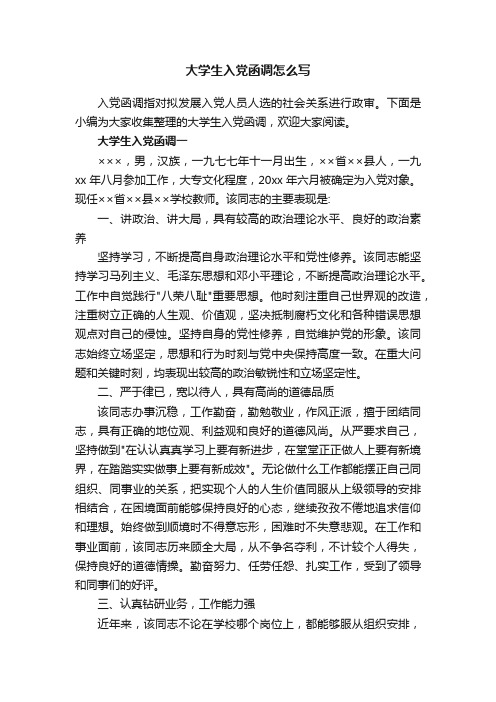 大学生入党函调怎么写

入党函调指对拟发展入党人员人选的社会关系进行政审。下面是小编为大家收集整理的大学生入党函调，欢迎大家阅读。

大学生入党函调一

×××，男，汉族，一九七七年十一月出生，××省××县人，一九xx年八月参加工作，大专文化程度，20xx年六月被确定为入党对象。现任××省××县××学校教师。该同志的主要表现是:

一、讲政治、讲大局，具有较高的政治理论水平、良好的政治素养

坚持学习，不断提高自身政治理论水平和党性修养。该同志能坚持学习马列主义、毛泽东思想和邓小平理论，不断提高政治理论水平。工作中自觉践行"八荣八耻"重要思想。他时刻注重自己世界观的改造，注重树立正确的人生观、价值观，坚决抵制腐朽文化和各种错误思想观点对自己的侵蚀。坚持自身的党性修养，自觉维护党的形象。该同志始终立场坚定，思想和行为时刻与党中央保持高度一致。在重大问题和关键时刻，均表现出较高的政治敏锐性和立场坚定性。

二、严于律已，宽以待人，具有高尚的道德品质

该同志办事沉稳，工作勤奋，勤勉敬业，作风正派，擅于团结同志，具有正确的地位观、利益观和良好的道德风尚。从严要求自己，坚持做到"在认认真真学习上要有新进步，在堂堂正正做人上要有新境界，在踏踏实实做事上要有新成效"。无论做什么工作都能摆正自己同组织、同事业的关系，把实现个人的人生价值同服从上级领导的安排相结合，在困境面前能够保持良好的心态，继续孜孜不倦地追求信仰和理想。始终做到顺境时不得意忘形，困难时不失意悲观。在工作和事业面前，该同志历来顾全大局，从不争名夺利，不计较个人得失，保持良好的道德情操。勤奋努力、任劳任怨、扎实工作，受到了领导和同事们的好评。

三、认真钻研业务，工作能力强

近年来，该同志不论在学校哪个岗位上，都能够服从组织安排，